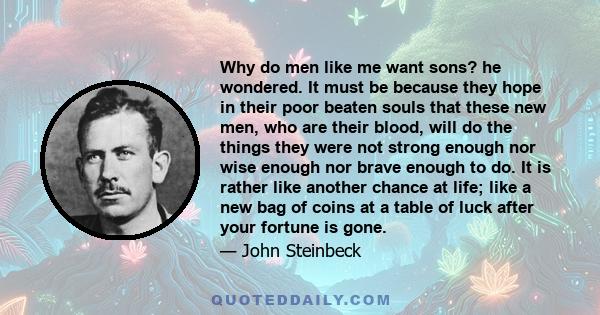 Why do men like me want sons? he wondered. It must be because they hope in their poor beaten souls that these new men, who are their blood, will do the things they were not strong enough nor wise enough nor brave enough to do. It is rather like another chance at life; like a new bag of coins at a table of luck after your fortune is gone.

— John Steinbeck

QUOTEDDAILY.COM